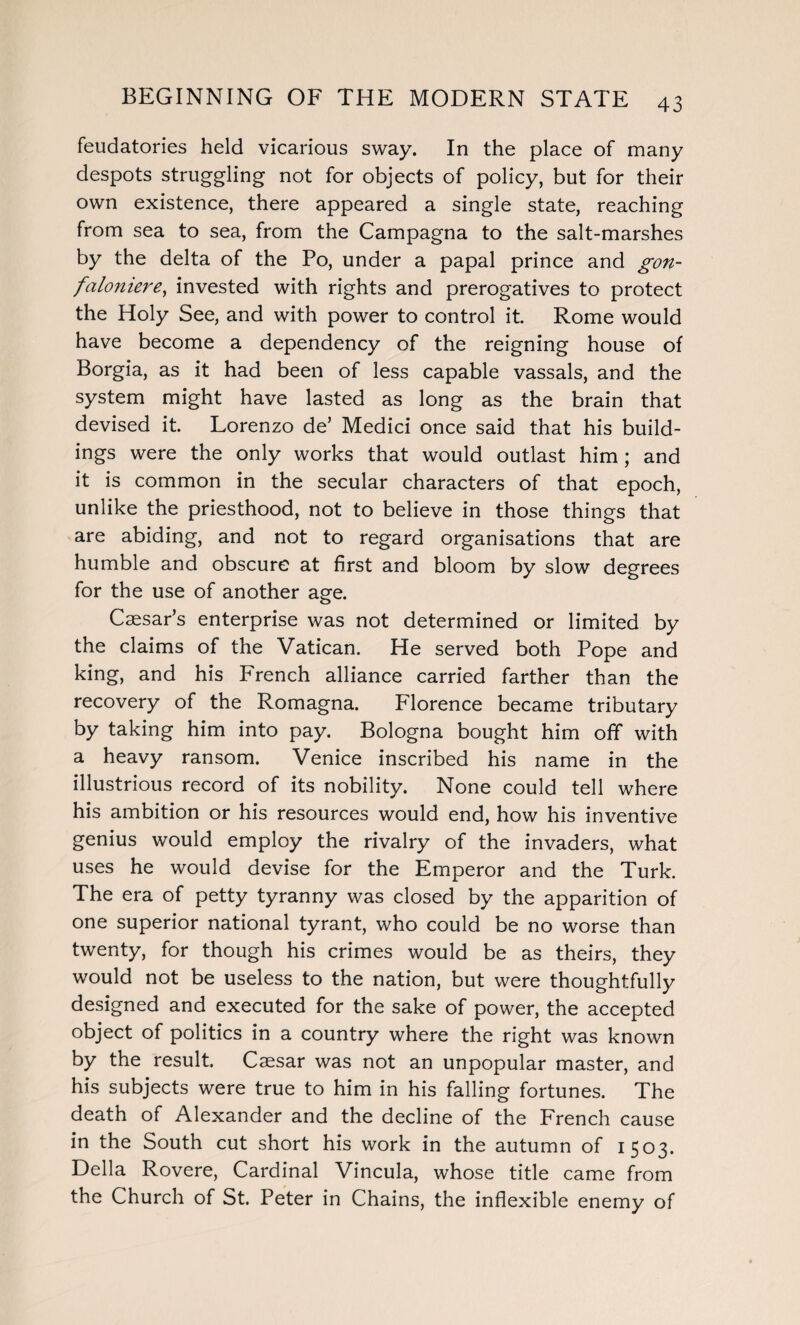 BEGINNING OF THE MODERN STATE 43

feudatories held vicarious sway. In the place of many despots struggling not for objects of policy, but for their own existence, there appeared a single state, reaching from sea to sea, from the Campagna to the salt-marshes by the delta of the Po, under a papal prince and gonfaloniere, invested with rights and prerogatives to protect the Holy See, and with power to control it. Rome would have become a dependency of the reigning house of Borgia, as it had been of less capable vassals, and the system might have lasted as long as the brain that devised it. Lorenzo de' Medici once said that his buildings were the only works that would outlast him; and it is common in the secular characters of that epoch, unlike the priesthood, not to believe in those things that are abiding, and not to regard organisations that are humble and obscure at first and bloom by slow degrees for the use of another age.

Cæsar's enterprise was not determined or limited by the claims of the Vatican. He served both Pope and king, and his French alliance carried farther than the recovery of the Romagna. Florence became tributary by taking him into pay. Bologna bought him off with a heavy ransom. Venice inscribed his name in the illustrious record of its nobility. None could tell where his ambition or his resources would end, how his inventive genius would employ the rivalry of the invaders, what uses he would devise for the Emperor and the Turk. The era of petty tyranny was closed by the apparition of one superior national tyrant, who could be no worse than twenty, for though his crimes would be as theirs, they would not be useless to the nation, but were thoughtfully designed and executed for the sake of power, the accepted object of politics in a country where the right was known by the result. Cæsar was not an unpopular master, and his subjects were true to him in his falling fortunes. The death of Alexander and the decline of the French cause in the South cut short his work in the autumn of 1503. Della Rovere, Cardinal Vincula, whose title came from the Church of St. Peter in Chains, the inflexible enemy of